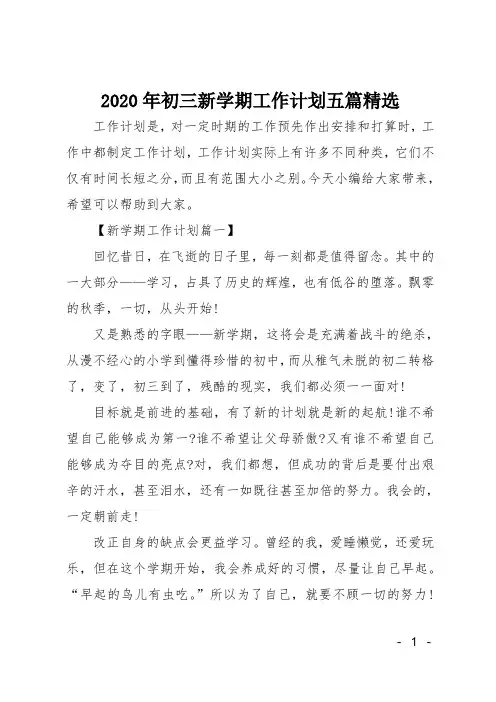 2020年初三新学期工作计划五篇精选

工作计划是，对一定时期的工作预先作出安排和打算时，工作中都制定工作计划，工作计划实际上有许多不同种类，它们不仅有时间长短之分，而且有范围大小之别。今天小编给大家带来，希望可以帮助到大家。

【新学期工作计划篇一】

回忆昔日，在飞逝的日子里，每一刻都是值得留念。其中的一大部分——学习，占具了历史的辉煌，也有低谷的堕落。飘零的秋季，一切，从头开始！

又是熟悉的字眼——新学期，这将会是充满着战斗的绝杀，从漫不经心的小学到懂得珍惜的初中，而从稚气未脱的初二转格了，变了，初三到了，残酷的现实，我们都必须一一面对！

目标就是前进的基础，有了新的计划就是新的起航！谁不希望自己能够成为第一?谁不希望让父母骄傲?又有谁不希望自己能够成为夺目的亮点?对，我们都想，但成功的背后是要付出艰辛的汗水，甚至泪水，还有一如既往甚至加倍的努力。我会的，一定朝前走！

改正自身的缺点会更益学习。曾经的我，爱睡懒觉，还爱玩乐，但在这个学期开始，我会养成好的习惯，尽量让自己早起。“早起的鸟儿有虫吃。”所以为了自己，就要不顾一切的努力！

- 1 -